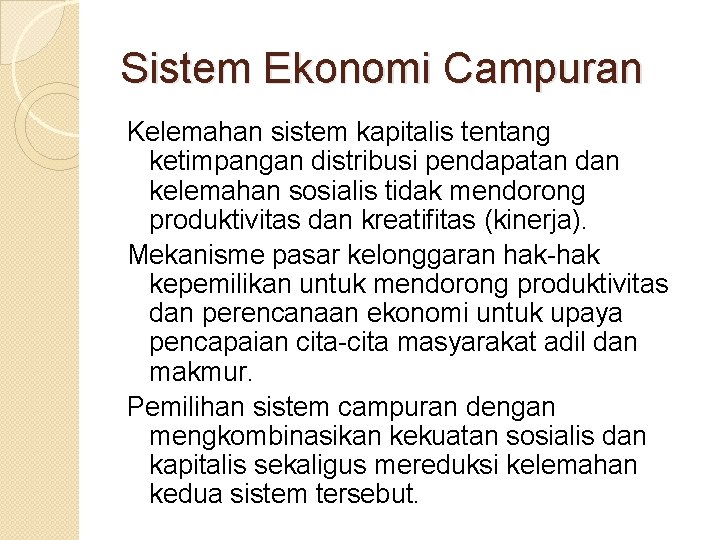 Sistem Ekonomi Campuran

Kelemahan sistem kapitalis tentang ketimpangan distribusi pendapatan dan kelemahan sosialis tidak mendorong produktivitas dan kreatifitas (kinerja).

Mekanisme pasar kelonggaran hak-hak kepemilikan untuk mendorong produktivitas dan perencanaan ekonomi untuk upaya pencapaian cita-cita masyarakat adil dan makmur.

Pemilihan sistem campuran dengan mengkombinasikan kekuatan sosialis dan kapitalis sekaligus mereduksi kelemahan kedua sistem tersebut.